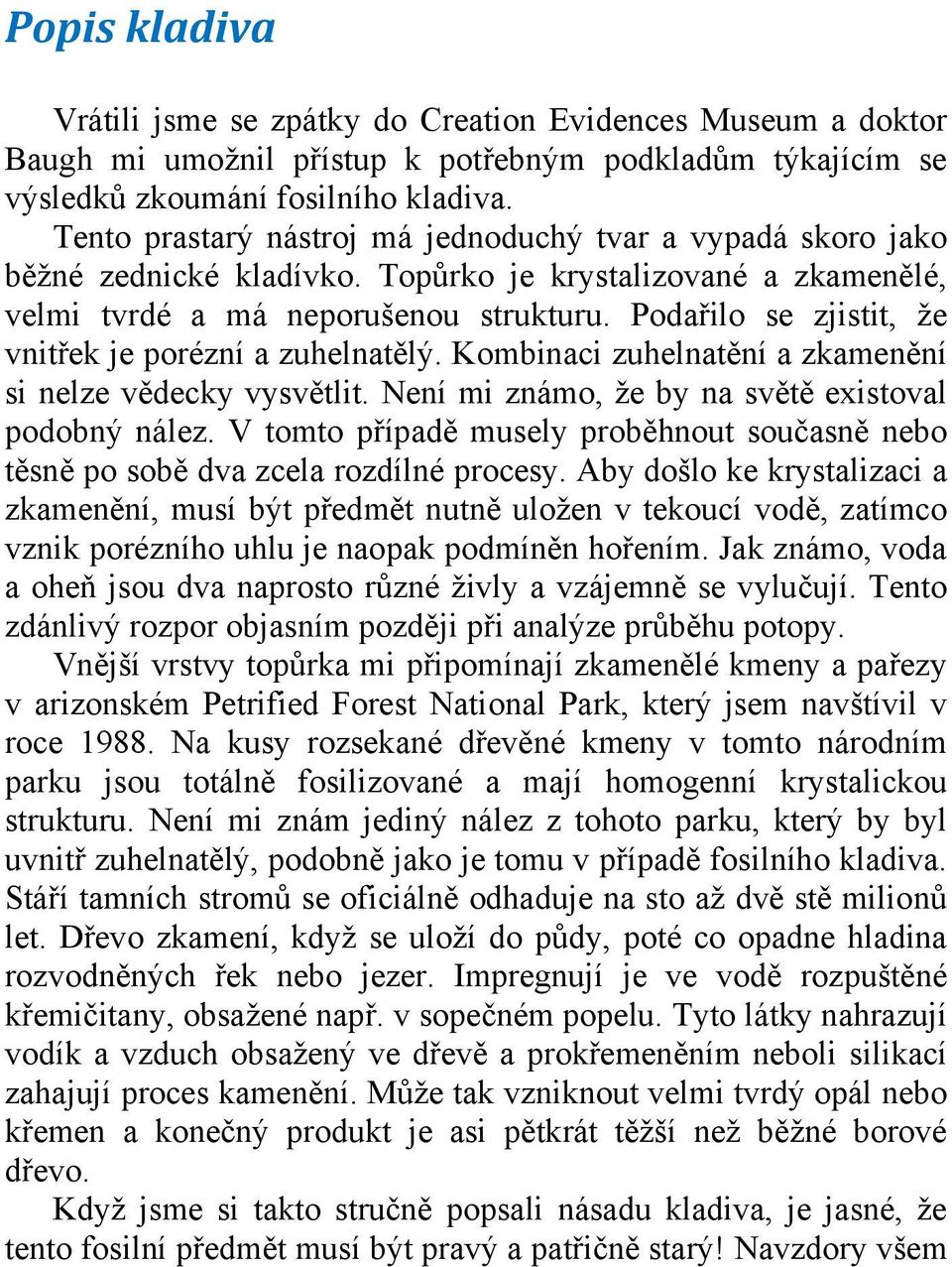 Popis kladiva

Vrátili jsme se zpátky do Creation Evidences Museum a doktor Baugh mi umožnil přístup k potřebným podkladům týkajícím se výsledků zkoumání fosilního kladiva.

Tento prastarý nástroj má jednoduchý tvar a vypadá skoro jako běžné zednické kladívko. Topůrko je krystalizované a zkamenělé, velmi tvrdé a má neporušenou strukturu. Podařilo se zjistit, že vnitřek je porézní a zuhelnatělý. Kombinaci zuhelnatění a zkamenění si nelze vědecky vysvětlit. Není mi známo, že by na světě existoval podobný nález. V tomto případě musely proběhnout současně nebo těsně po sobě dva zcela rozdílné procesy. Aby došlo ke krystalizaci a zkamenění, musí být předmět nutně uložen v tekoucí vodě, zatímco vznik porézního uhlu je naopak podmíněn hořením. Jak známo, voda a oheň jsou dva naprosto různé živly a vzájemně se vylučují. Tento zdánlivý rozpor objasním později při analýze průběhu potopy.

Vnější vrstvy topůrka mi připomínají zkamenělé kmeny a pařezy v arizonském Petrified Forest National Park, který jsem navštívil v roce 1988. Na kusy rozsekané dřevěné kmeny v tomto národním parku jsou totálně fosilizované a mají homogenní krystalickou strukturu. Není mi znám jediný nález z tohoto parku, který by byl uvnitř zuhelnatělý, podobně jako je tomu v případě fosilního kladiva. Stáří tamních stromů se oficiálně odhaduje na sto až dvě stě milionů let. Dřevo zkamení, když se uloží do půdy, poté co opadne hladina rozvodněných řek nebo jezer. Impregnují je ve vodě rozpuštěné křemičitany, obsažené např. v sopečném popelu. Tyto látky nahrazují vodík a vzduch obsažený ve dřevě a prokřemeněním neboli silikací zahajují proces kamenění. Může tak vzniknout velmi tvrdý opál nebo křemen a konečný produkt je asi pětkrát těžší než běžné borové dřevo.

Když jsme si takto stručně popsali násadu kladiva, je jasné, že tento fosilní předmět musí být pravý a patřičně starý! Navzdory všem